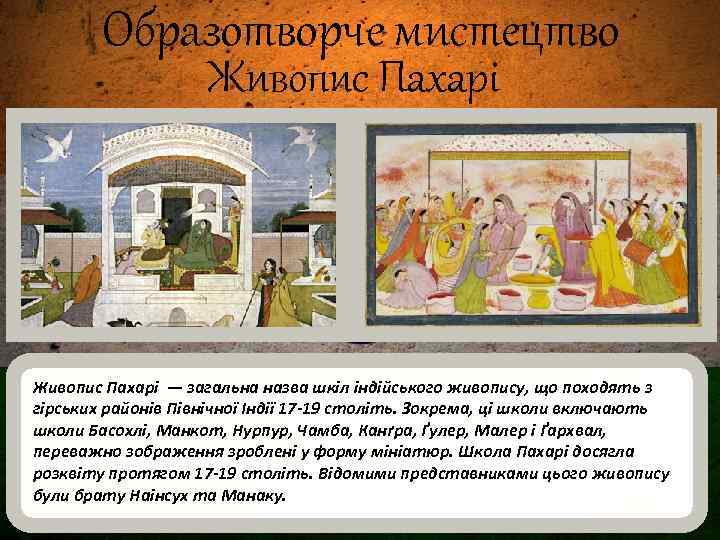 Образотворче мистецтво
Живопис Пахарі

Живопис Пахарі — загальна назва шкіл індійського живопису, що походять з гірських районів Північної Індії 17-19 століть. Зокрема, ці школи включають школи Басохлі, Манкот, Нурпур, Чамба, Канґра, Ґулер, Малер і Ґархвал, переважно зображення зроблені у форму мініатюр. Школа Пахарі досягла розквіту протягом 17-19 століть. Відомими представниками цього живопису були брату Наінсух та Манаку.